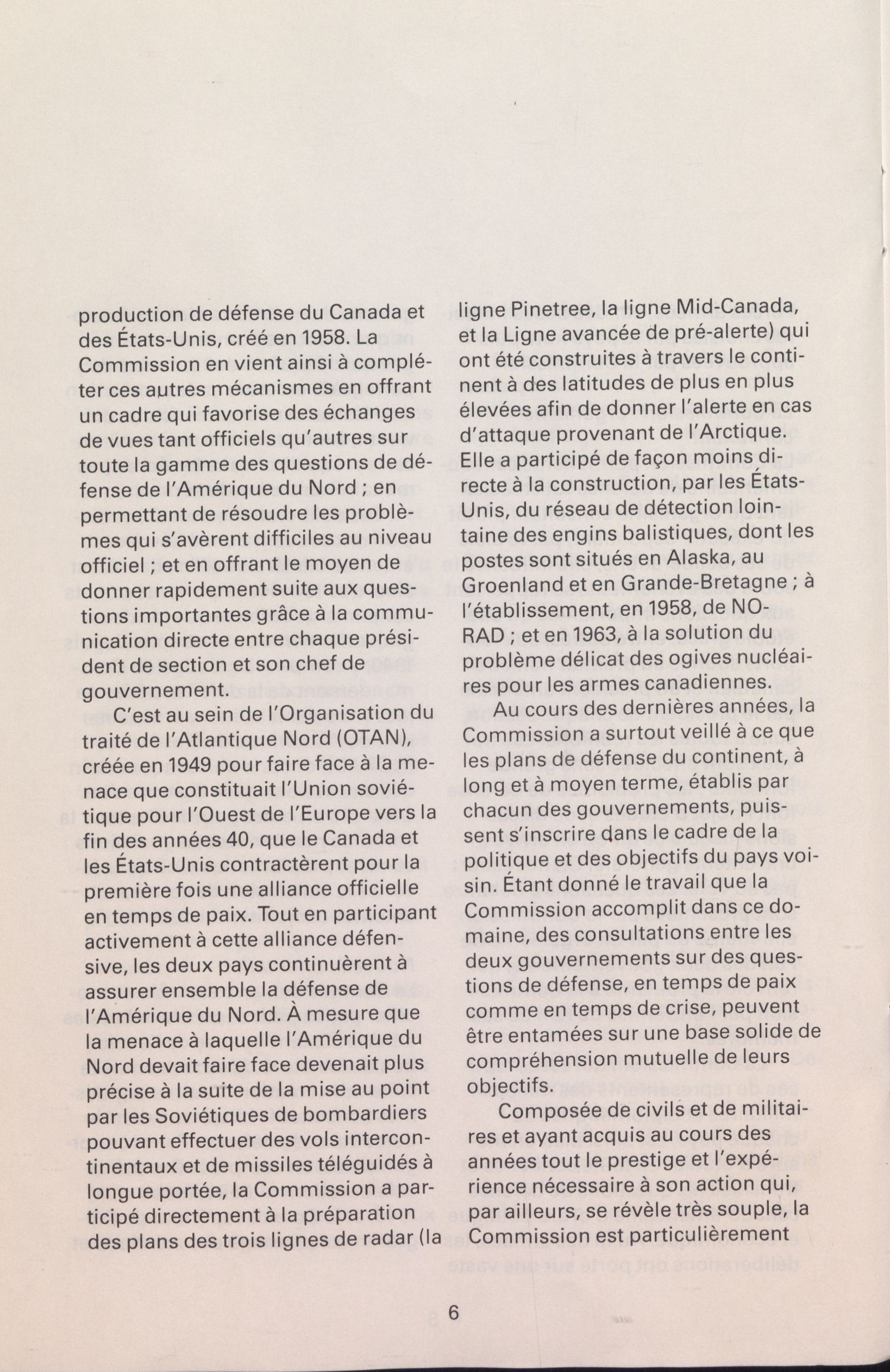 production de défense du Canada et des États-Unis, créé en 1958. La Commission en vient ainsi à compléter ces autres mécanismes en offrant un cadre qui favorise des échanges de vues tant officiels qu'autres sur toute la gamme des questions de défense de l'Amérique du Nord ; en permettant de résoudre les problèmes qui s'avèrent difficiles au niveau officiel ; et en offrant le moyen de donner rapidement suite aux questions importantes grâce à la communication directe entre chaque président de section et son chef de gouvernement.

C'est au sein de l'Organisation du traité de l'Atlantique Nord (OTAN), créée en 1949 pour faire face à la menace que constituait l'Union soviétique pour l'Ouest de l'Europe vers la fin des années 40, que le Canada et les États-Unis contractèrent pour la première fois une alliance officielle en temps de paix. Tout en participant activement à cette alliance défensive, les deux pays continuèrent à assurer ensemble la défense de l'Amérique du Nord. À mesure que la menace à laquelle l'Amérique du Nord devait faire face devenait plus précise à la suite de la mise au point par les Soviétiques de bombardiers pouvant effectuer des vols intercontinentaux et de missiles téléguidés à longue portée, la Commission a participé directement à la préparation des plans des trois lignes de radar (la ligne Pinetree, la ligne Mid-Canada, et la Ligne avancée de pré-alerte) qui ont été construites à travers le continent à des latitudes de plus en plus élevées afin de donner l'alerte en cas d'attaque provenant de l'Arctique. Elle a participé de façon moins directe à la construction, par les États-Unis, du réseau de détection lointaine des engins balistiques, dont les postes sont situés en Alaska, au Groenland et en Grande-Bretagne ; à l'établissement, en 1958, de NORAD ; et en 1963, à la solution du problème délicat des ogives nucléaires pour les armes canadiennes.

Au cours des dernières années, la Commission a surtout veillé à ce que les plans de défense du continent, à long et à moyen terme, établis par chacun des gouvernements, puissent s'inscrire dans le cadre de la politique et des objectifs du pays voisin. Étant donné le travail que la Commission accomplit dans ce domaine, des consultations entre les deux gouvernements sur des questions de défense, en temps de paix comme en temps de crise, peuvent être entamées sur une base solide de compréhension mutuelle de leurs objectifs.

Composée de civils et de militaires et ayant acquis au cours des années tout le prestige et l'expérience nécessaire à son action qui, par ailleurs, se révèle très souple, la Commission est particulièrement

6